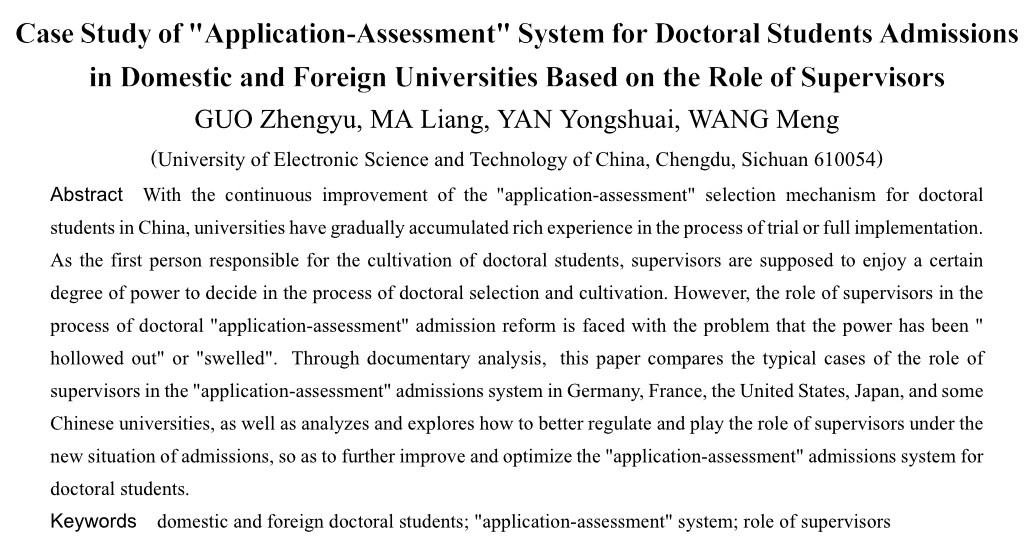 Case Study of "Application-Assessment" System for Doctoral Students Admissions in Domestic and Foreign Universities Based on the Role of Supervisors

GUO Zhengyu, MA Liang, YAN Yongshuai, WANG Meng

(University of Electronic Science and Technology of China, Chengdu, Sichuan 610054)

Abstract With the continuous improvement of the "application-assessment" selection mechanism for doctoral students in China, universities have gradually accumulated rich experience in the process of trial or full implementation. As the first person responsible for the cultivation of doctoral students, supervisors are supposed to enjoy a certain degree of power to decide in the process of doctoral selection and cultivation. However, the role of supervisors in the process of doctoral "application-assessment" admission reform is faced with the problem that the power has been " hollowed out" or "swelled". Through documentary analysis, this paper compares the typical cases of the role of supervisors in the "application-assessment" admissions system in Germany, France, the United States, Japan, and some Chinese universities, as well as analyzes and explores how to better regulate and play the role of supervisors under the new situation of admissions, so as to further improve and optimize the "application-assessment" admissions system for doctoral students.

Keywords domestic and foreign doctoral students; "application-assessment" system; role of supervisors